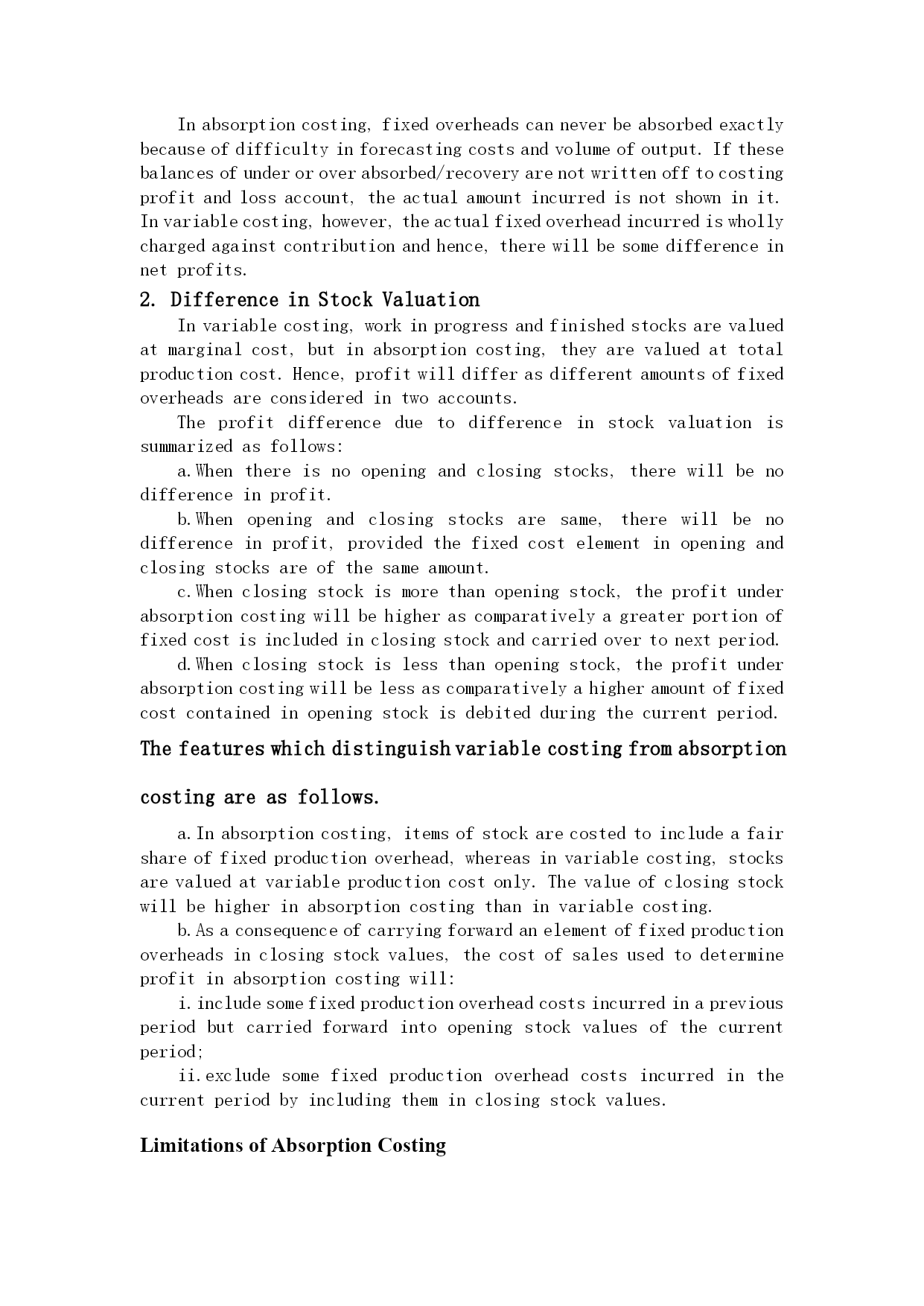 In absorption costing, fixed overheads can never be absorbed exactly because of difficulty in forecasting costs and volume of output. If these balances of under or over absorbed/recovery are not written off to costing profit and loss account, the actual amount incurred is not shown in it. In variable costing, however, the actual fixed overhead incurred is wholly charged against contribution and hence, there will be some difference in net profits.

2. Difference in Stock Valuation

In variable costing, work in progress and finished stocks are valued at marginal cost, but in absorption costing, they are valued at total production cost. Hence, profit will differ as different amounts of fixed overheads are considered in two accounts.

The profit difference due to difference in stock valuation is summarized as follows:

a. When there is no opening and closing stocks, there will be no difference in profit.

b. When opening and closing stocks are same, there will be no difference in profit, provided the fixed cost element in opening and closing stocks are of the same amount.

c. When closing stock is more than opening stock, the profit under absorption costing will be higher as comparatively a greater portion of fixed cost is included in closing stock and carried over to next period.

d. When closing stock is less than opening stock, the profit under absorption costing will be less as comparatively a higher amount of fixed cost contained in opening stock is debited during the current period.

The features which distinguish variable costing from absorption costing are as follows.

a. In absorption costing, items of stock are costed to include a fair share of fixed production overhead, whereas in variable costing, stocks are valued at variable production cost only. The value of closing stock will be higher in absorption costing than in variable costing.

b. As a consequence of carrying forward an element of fixed production overheads in closing stock values, the cost of sales used to determine profit in absorption costing will:

i. include some fixed production overhead costs incurred in a previous period but carried forward into opening stock values of the current period;

ii. exclude some fixed production overhead costs incurred in the current period by including them in closing stock values.

Limitations of Absorption Costing